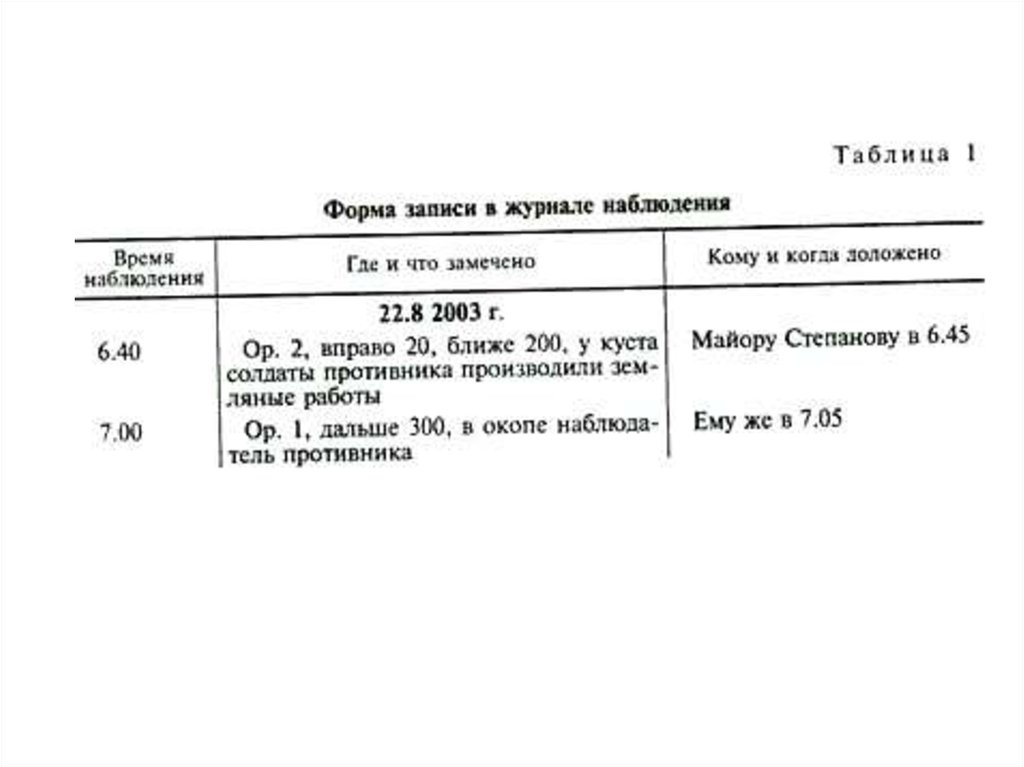 Таблица 1

Форма записи в журнале наблюдения

| Время наблюдения | Где и что замечено | Кому и когда доложено |
|---|---|---|
| | 22.8 2003 г. | |
| 6.40 | Ор. 2, вправо 20, ближе 200, у куста солдаты противника производили земляные работы | Майору Степанову в 6.45 |
| 7.00 | Ор. 1, дальше 300, в окопе наблюдатель противника | Ему же в 7.05 |